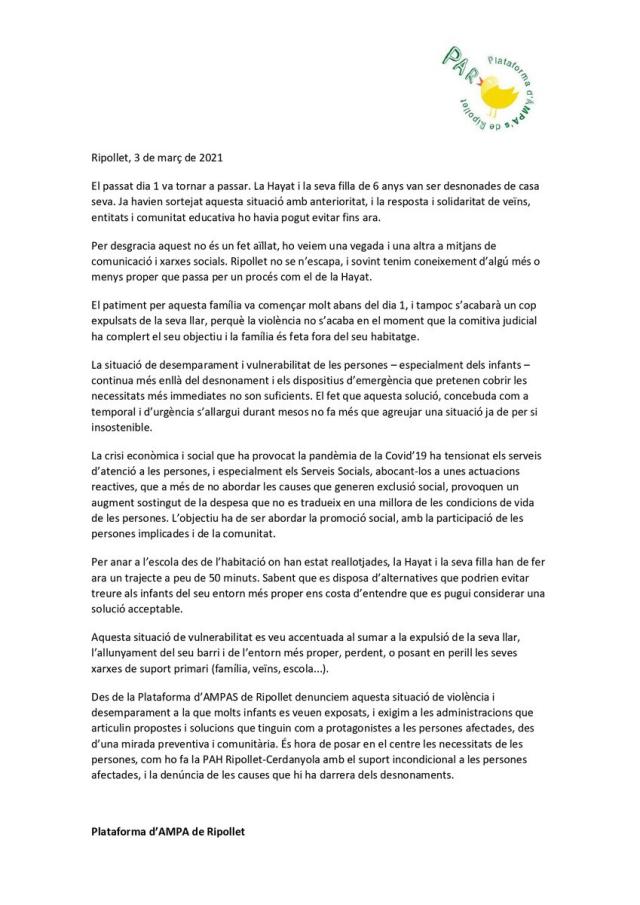 PAR Plataforma d'AMPA's de Ripollet

Ripollet, 3 de març de 2021

El passat dia 1 va tornar a passar. La Hayat i la seva filla de 6 anys van ser desnonades de casa seva. Ja havien sortejat aquesta situació amb anterioritat, i la resposta i solidaritat de veïns, entitats i comunitat educativa ho havia pogut evitar fins ara.

Per desgracia aquest no és un fet aïllat, ho veiem una vegada i una altra a mitjans de comunicació i xarxes socials. Ripollet no se n'escapa, i sovint tenim coneixement d'algú més o menys proper que passa per un procés com el de la Hayat.

El patiment per aquesta família va començar molt abans del dia 1, i tampoc s'acabarà un cop expulsats de la seva llar, perquè la violència no s'acaba en el moment que la comitiva judicial ha complert el seu objectiu i la família és feta fora del seu habitatge.

La situació de desemparament i vulnerabilitat de les persones – especialment dels infants – continua més enllà del desnonament i els dispositius d'emergència que pretenen cobrir les necessitats més immediates no son suficients. El fet que aquesta solució, concebuda com a temporal i d'urgència s'allargui durant mesos no fa més que agreujar una situació ja de per si insostenible.

La crisi econòmica i social que ha provocat la pandèmia de la Covid'19 ha tensionat els serveis d'atenció a les persones, i especialment els Serveis Socials, abocant-los a unes actuacions reactives, que a més de no abordar les causes que generen exclusió social, provoquen un augment sostingut de la despesa que no es tradueix en una millora de les condicions de vida de les persones. L'objectiu ha de ser abordar la promoció social, amb la participació de les persones implicades i de la comunitat.

Per anar a l'escola des de l'habitació on han estat reallotjades, la Hayat i la seva filla han de fer ara un trajecte a peu de 50 minuts. Sabent que es disposa d'alternatives que podrien evitar treure als infants del seu entorn més proper ens costa d'entendre que es pugui considerar una solució acceptable.

Aquesta situació de vulnerabilitat es veu accentuada al sumar a la expulsió de la seva llar, l'allunyament del seu barri i de l'entorn més proper, perdent, o posant en perill les seves xarxes de suport primari (família, veïns, escola...).

Des de la Plataforma d'AMPAS de Ripollet denunciem aquesta situació de violència i desemparament a la que molts infants es veuen exposats, i exigim a les administracions que articulin propostes i solucions que tinguin com a protagonistes a les persones afectades, des d'una mirada preventiva i comunitària. És hora de posar en el centre les necessitats de les persones, com ho fa la PAH Ripollet-Cerdanyola amb el suport incondicional a les persones afectades, i la denúncia de les causes que hi ha darrera dels desnonaments.

Plataforma d'AMPA de Ripollet